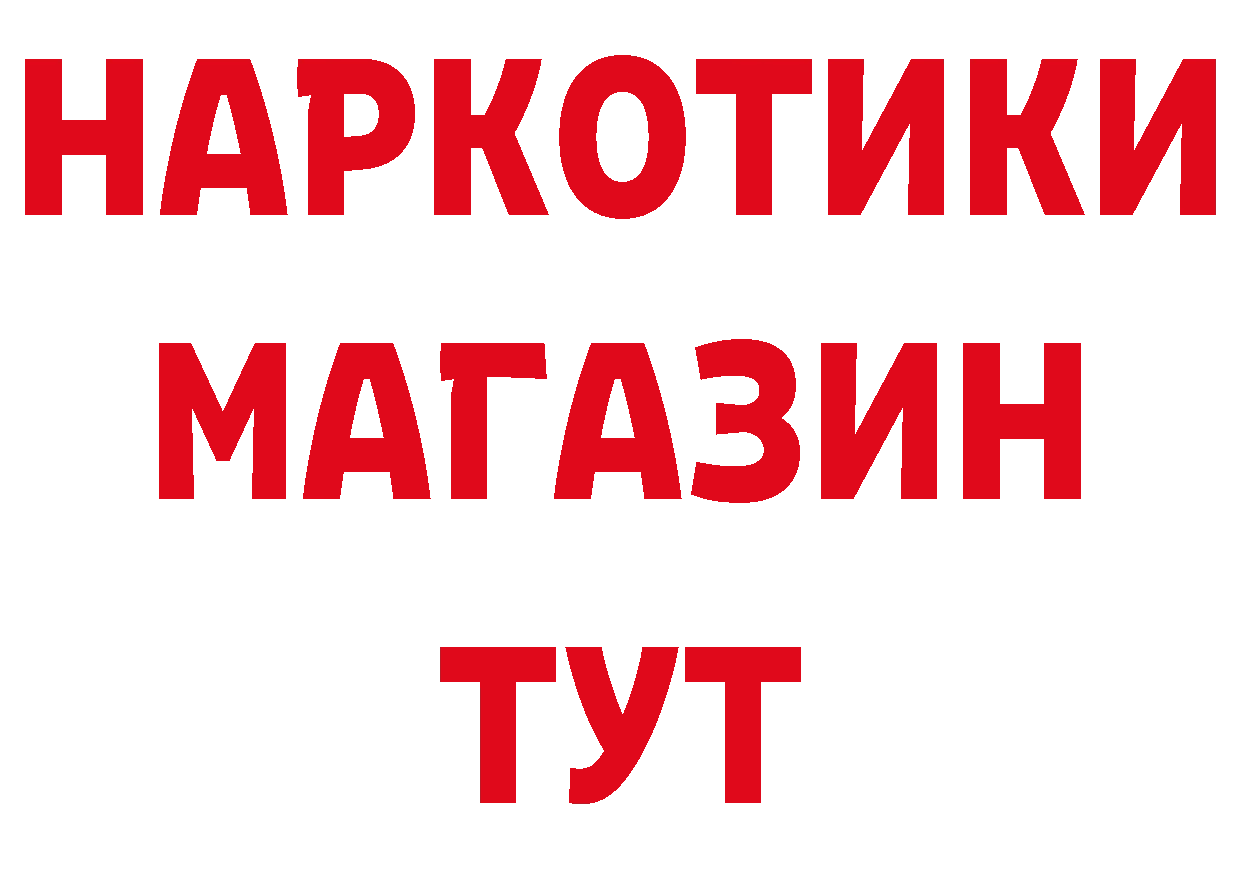 НАРКОТИКИ
МАГАЗИН
ТУТ